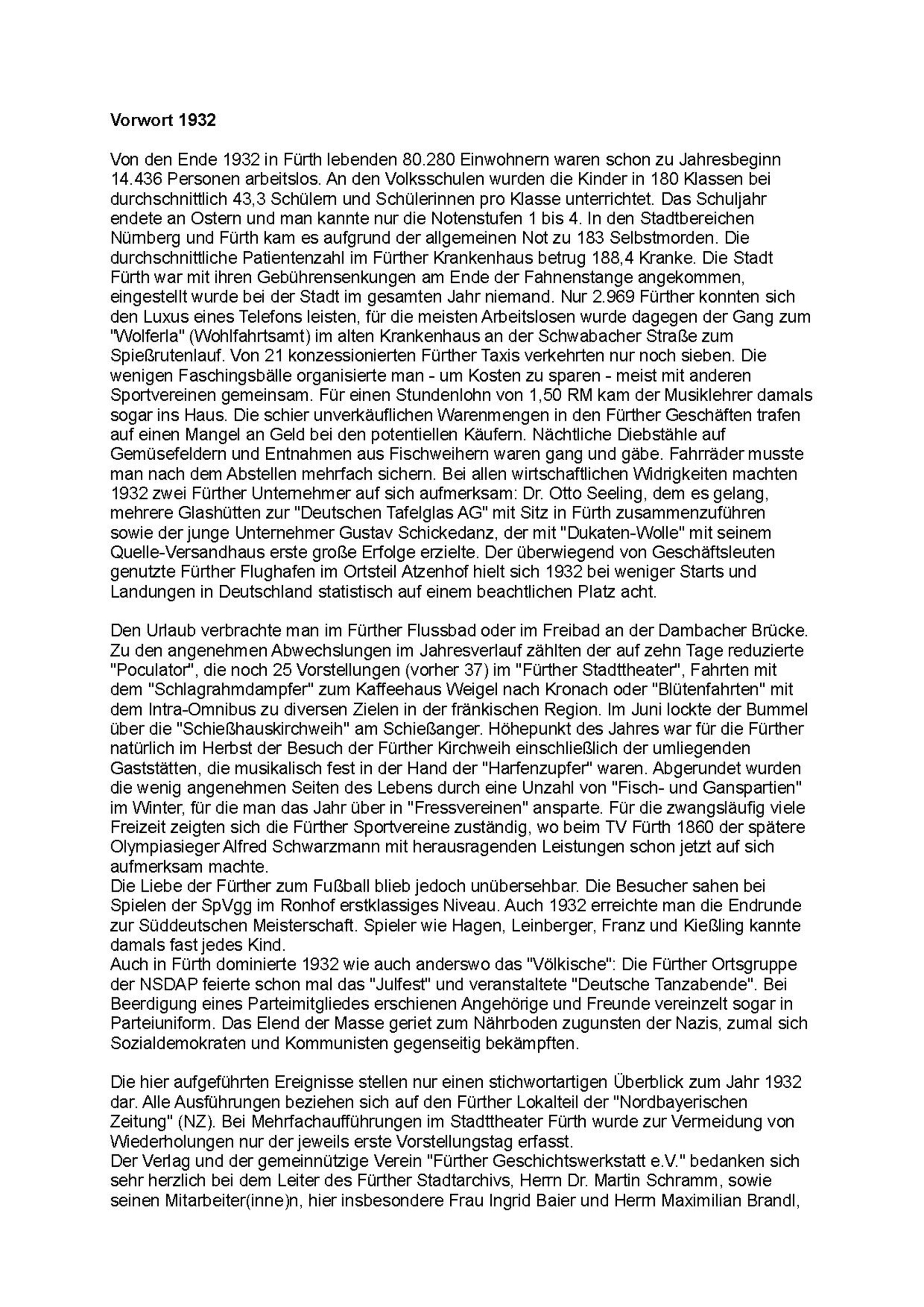 Vorwort 1932

Von den Ende 1932 in Fürth lebenden 80.280 Einwohnern waren schon zu Jahresbeginn 14.436 Personen arbeitslos. An den Volksschulen wurden die Kinder in 180 Klassen bei durchschnittlich 43,3 Schülern und Schülerinnen pro Klasse unterrichtet. Das Schuljahr endete an Ostern und man kannte nur die Notenstufen 1 bis 4. In den Stadtbereichen Nürnberg und Fürth kam es aufgrund der allgemeinen Not zu 183 Selbstmorden. Die durchschnittliche Patientenzahl im Fürther Krankenhaus betrug 188,4 Kranke. Die Stadt Fürth war mit ihren Gebührensenkungen am Ende der Fahnenstange angekommen, eingestellt wurde bei der Stadt im gesamten Jahr niemand. Nur 2.969 Fürther konnten sich den Luxus eines Telefons leisten, für die meisten Arbeitslosen wurde dagegen der Gang zum "Wolferla" (Wohlfahrtsamt) im alten Krankenhaus an der Schwabacher Straße zum Spießrutenlauf. Von 21 konzessionierten Fürther Taxis verkehrten nur noch sieben. Die wenigen Faschingsbälle organisierte man - um Kosten zu sparen - meist mit anderen Sportvereinen gemeinsam. Für einen Stundenlohn von 1,50 RM kam der Musiklehrer damals sogar ins Haus. Die schier unverkäuflichen Warenmengen in den Fürther Geschäften trafen auf einen Mangel an Geld bei den potentiellen Käufern. Nächtliche Diebstähle auf Gemüsefeldern und Entnahmen aus Fischweihern waren gang und gäbe. Fahrräder musste man nach dem Abstellen mehrfach sichern. Bei allen wirtschaftlichen Widrigkeiten machten 1932 zwei Fürther Unternehmer auf sich aufmerksam: Dr. Otto Seeling, dem es gelang, mehrere Glashütten zur "Deutschen Tafelglas AG" mit Sitz in Fürth zusammenzuführen sowie der junge Unternehmer Gustav Schickedanz, der mit "Dukaten-Wolle" mit seinem Quelle-Versandhaus erste große Erfolge erzielte. Der überwiegend von Geschäftsleuten genutzte Fürther Flughafen im Ortsteil Atzenhof hielt sich 1932 bei weniger Starts und Landungen in Deutschland statistisch auf einem beachtlichen Platz acht.

Den Urlaub verbrachte man im Fürther Flussbad oder im Freibad an der Dambacher Brücke. Zu den angenehmen Abwechslungen im Jahresverlauf zählten der auf zehn Tage reduzierte "Poculator", die noch 25 Vorstellungen (vorher 37) im "Fürther Stadttheater", Fahrten mit dem "Schlagrahmdampfer" zum Kaffeehaus Weigel nach Kronach oder "Blütenfahrten" mit dem Intra-Omnibus zu diversen Zielen in der fränkischen Region. Im Juni lockte der Bummel über die "Schießhauskirchweih" am Schießanger. Höhepunkt des Jahres war für die Fürther natürlich im Herbst der Besuch der Fürther Kirchweih einschließlich der umliegenden Gaststätten, die musikalisch fest in der Hand der "Harfenzupfer" waren. Abgerundet wurden die wenig angenehmen Seiten des Lebens durch eine Unzahl von "Fisch- und Ganspartien" im Winter, für die man das Jahr über in "Fressvereinen" ansparte. Für die zwangsläufig viele Freizeit zeigten sich die Fürther Sportvereine zuständig, wo beim TV Fürth 1860 der spätere Olympiasieger Alfred Schwarzmann mit herausragenden Leistungen schon jetzt auf sich aufmerksam machte.
Die Liebe der Fürther zum Fußball blieb jedoch unübersehbar. Die Besucher sahen bei Spielen der SpVgg im Ronhof erstklassiges Niveau. Auch 1932 erreichte man die Endrunde zur Süddeutschen Meisterschaft. Spieler wie Hagen, Leinberger, Franz und Kießling kannte damals fast jedes Kind.
Auch in Fürth dominierte 1932 wie auch anderswo das "Völkische": Die Fürther Ortsgruppe der NSDAP feierte schon mal das "Julfest" und veranstaltete "Deutsche Tanzabende". Bei Beerdigung eines Parteimitgliedes erschienen Angehörige und Freunde vereinzelt sogar in Parteiuniform. Das Elend der Masse geriet zum Nährboden zugunsten der Nazis, zumal sich Sozialdemokraten und Kommunisten gegenseitig bekämpften.

Die hier aufgeführten Ereignisse stellen nur einen stichwortartigen Überblick zum Jahr 1932 dar. Alle Ausführungen beziehen sich auf den Fürther Lokalteil der "Nordbayerischen Zeitung" (NZ). Bei Mehrfachaufführungen im Stadttheater Fürth wurde zur Vermeidung von Wiederholungen nur der jeweils erste Vorstellungstag erfasst.
Der Verlag und der gemeinnützige Verein "Fürther Geschichtswerkstatt e.V." bedanken sich sehr herzlich bei dem Leiter des Fürther Stadtarchivs, Herrn Dr. Martin Schramm, sowie seinen Mitarbeiter(inne)n, hier insbesondere Frau Ingrid Baier und Herrn Maximilian Brandl,